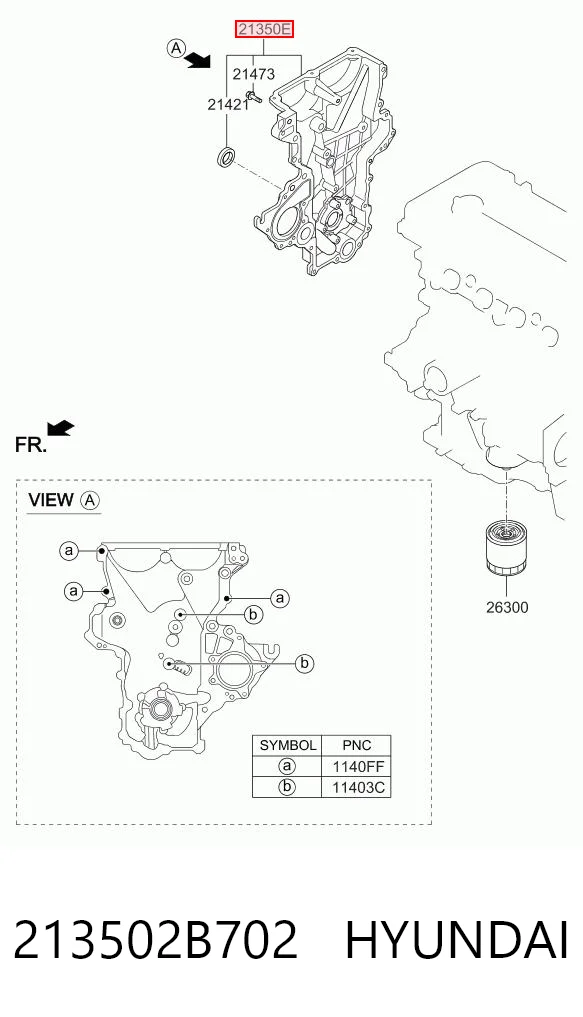 21350E
A
21473
21421
FR.
VIEW A
a
a
a
b
b
26300

| SYMBOL | PNC |
|---|---|
| a | 1140FF |
| b | 11403C |

213502B702 HYUNDAI